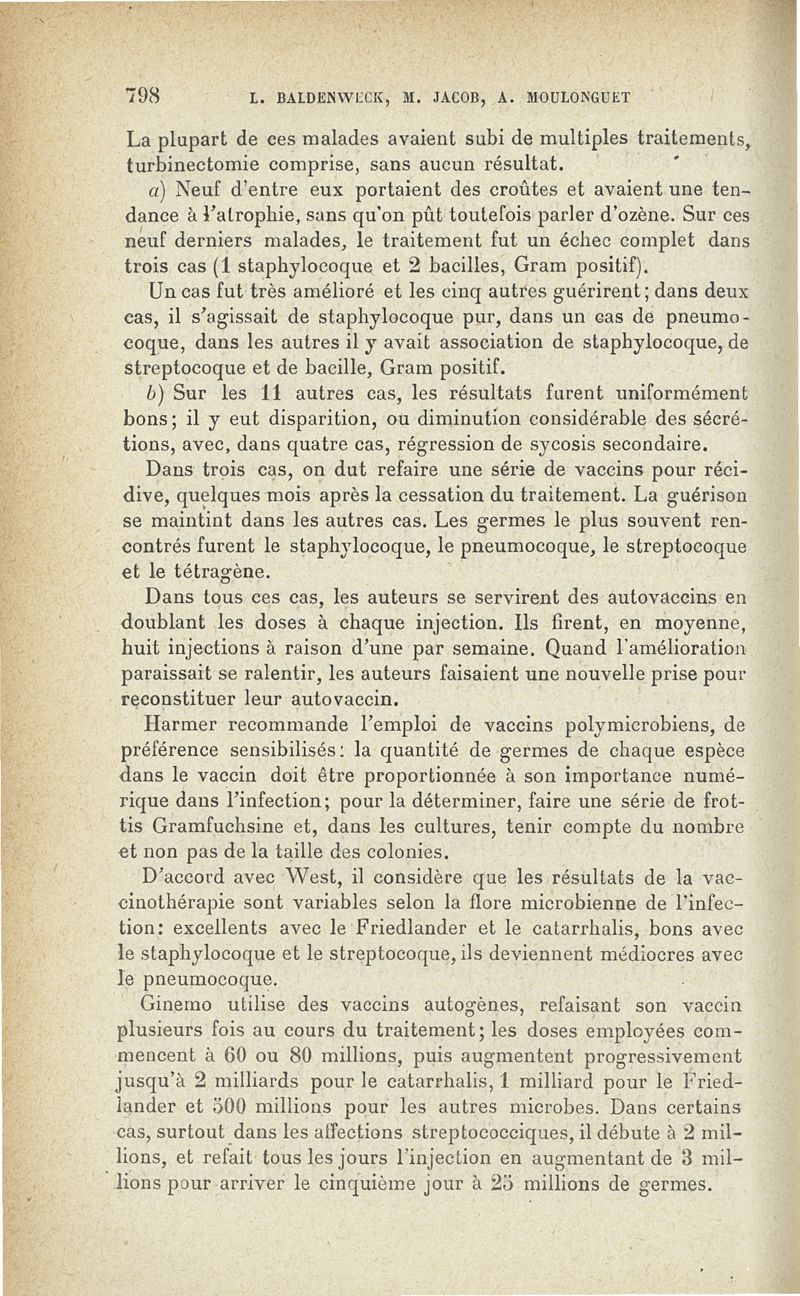 798 L. BALDENWECK, M. JACOB, A. MOULONGUET

La plupart de ces malades avaient subi de multiples traitements, turbinectomie comprise, sans aucun résultat.

a) Neuf d'entre eux portaient des croûtes et avaient une tendance à l'atrophie, sans qu'on pût toutefois parler d'ozène. Sur ces neuf derniers malades, le traitement fut un échec complet dans trois cas (1 staphylocoque et 2 bacilles, Gram positif).

Un cas fut très amélioré et les cinq autres guérirent; dans deux cas, il s'agissait de staphylocoque pur, dans un cas de pneumocoque, dans les autres il y avait association de staphylocoque, de streptocoque et de bacille, Gram positif.

b) Sur les 11 autres cas, les résultats furent uniformément bons; il y eut disparition, ou diminution considérable des sécrétions, avec, dans quatre cas, régression de sycosis secondaire.

Dans trois cas, on dut refaire une série de vaccins pour récidive, quelques mois après la cessation du traitement. La guérison se maintint dans les autres cas. Les germes le plus souvent rencontrés furent le staphylocoque, le pneumocoque, le streptocoque et le tétragène.

Dans tous ces cas, les auteurs se servirent des autovaccins en doublant les doses à chaque injection. Ils firent, en moyenne, huit injections à raison d'une par semaine. Quand l'amélioration paraissait se ralentir, les auteurs faisaient une nouvelle prise pour reconstituer leur autovaccin.

Harmer recommande l'emploi de vaccins polymicrobiens, de préférence sensibilisés: la quantité de germes de chaque espèce dans le vaccin doit être proportionnée à son importance numérique dans l'infection; pour la déterminer, faire une série de frottis Gramfuchsine et, dans les cultures, tenir compte du nombre et non pas de la taille des colonies.

D'accord avec West, il considère que les résultats de la vaccinothérapie sont variables selon la flore microbienne de l'infection: excellents avec le Friedlander et le catarrhalis, bons avec le staphylocoque et le streptocoque, ils deviennent médiocres avec le pneumocoque.

Ginemo utilise des vaccins autogènes, refaisant son vaccin plusieurs fois au cours du traitement; les doses employées commencent à 60 ou 80 millions, puis augmentent progressivement jusqu'à 2 milliards pour le catarrhalis, 1 milliard pour le Friedlander et 500 millions pour les autres microbes. Dans certains cas, surtout dans les affections streptococciques, il débute à 2 millions, et refait tous les jours l'injection en augmentant de 3 millions pour arriver le cinquième jour à 25 millions de germes.